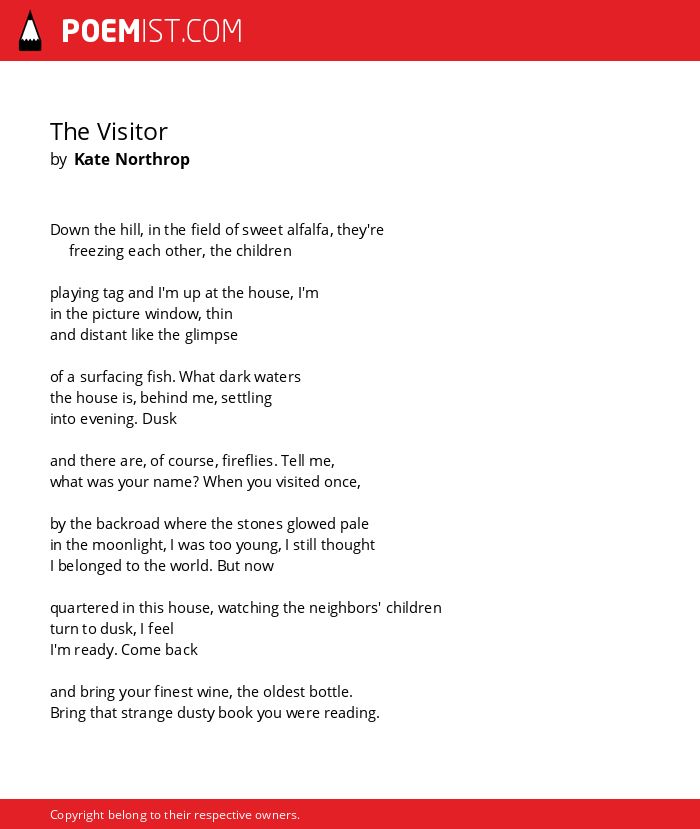 POEMIST.COM

The Visitor
by Kate Northrop

Down the hill, in the field of sweet alfalfa, they're
freezing each other, the children

playing tag and I'm up at the house, I'm
in the picture window, thin
and distant like the glimpse

of a surfacing fish. What dark waters
the house is, behind me, settling
into evening. Dusk

and there are, of course, fireflies. Tell me,
what was your name? When you visited once,

by the backroad where the stones glowed pale
in the moonlight, I was too young, I still thought
I belonged to the world. But now

quartered in this house, watching the neighbors' children
turn to dusk, I feel
I'm ready. Come back

and bring your finest wine, the oldest bottle.
Bring that strange dusty book you were reading.

Copyright belong to their respective owners.